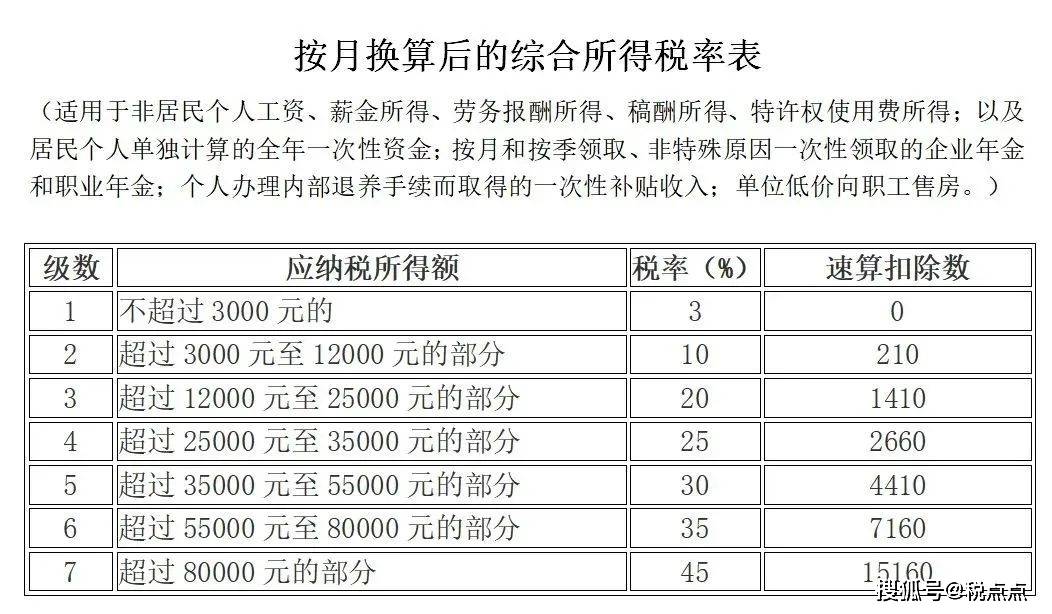 按月换算后的综合所得税率表

（适用于非居民个人工资、薪金所得、劳务报酬所得、稿酬所得、特许权使用费所得；以及居民个人单独计算的全年一次性资金；按月和按季领取、非特殊原因一次性领取的企业年金和职业年金；个人办理内部退养手续而取得的一次性补贴收入；单位低价向职工售房。）

| 级数 | 应纳税所得额 | 税率（%） | 速算扣除数 |
|---|---|---|---|
| 1 | 不超过 3000 元的 | 3 | 0 |
| 2 | 超过 3000 元至 12000 元的部分 | 10 | 210 |
| 3 | 超过 12000 元至 25000 元的部分 | 20 | 1410 |
| 4 | 超过 25000 元至 35000 元的部分 | 25 | 2660 |
| 5 | 超过 35000 元至 55000 元的部分 | 30 | 4410 |
| 6 | 超过 55000 元至 80000 元的部分 | 35 | 7160 |
| 7 | 超过 80000 元的部分 | 45 | 15160 |

搜狐号@税点点